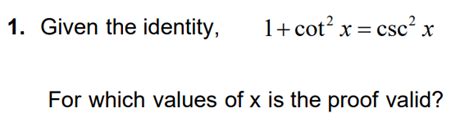 1. Given the identity, $1+\cot^2 x=\csc^2 x$

For which values of x is the proof valid?